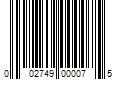 0 02749 00007 5